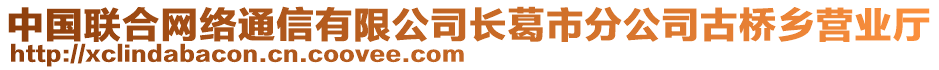 中国联合网络通信有限公司长葛市分公司古桥乡营业厅
http://xclindabacon.cn.coovee.com